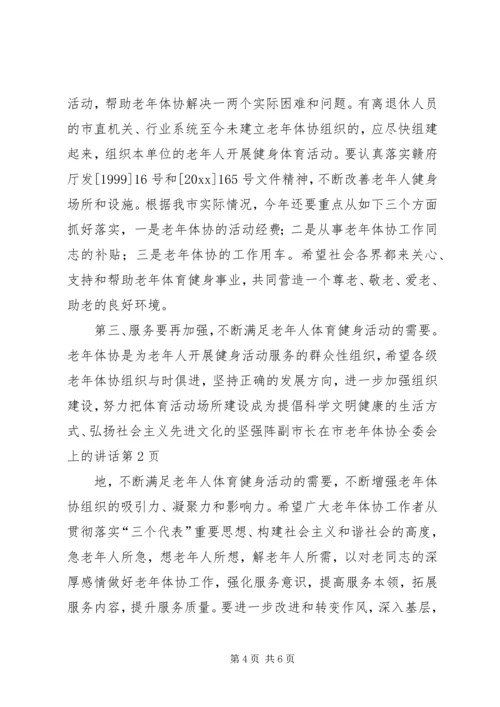 活动，帮助老年体协解决一两个实际困难和问题。有离退休人员的市直机关、行业系统至今未建立老年体协组织的，应尽快组建起来，组织本单位的老年人开展健身体育活动。要认真落实赣府厅发[1999]16号和[20xx]165号文件精神，不断改善老年人健身场所和设施。根据我市实际情况，今年还要重点从如下三个方面抓好落实，一是老年体协的活动经费；二是从事老年体协工作同志的补贴；三是老年体协的工作用车。希望社会各界都来关心、支持和帮助老年体育健身事业，共同营造一个尊老、敬老、爱老、助老的良好环境。

第三、服务要再加强，不断满足老年人体育健身活动的需要。老年体协是为老年人开展健身活动服务的群众性组织，希望各级老年体协组织与时俱进，坚持正确的发展方向，进一步加强组织建设，努力把体育活动场所建设成为提倡科学文明健康的生活方式、弘扬社会主义先进文化的坚强阵副市长在市老年体协全委会上的讲话第2页

地，不断满足老年人体育健身活动的需要，不断增强老年体协组织的吸引力、凝聚力和影响力。希望广大老年体协工作者从贯彻落实“三个代表”重要思想、构建社会主义和谐社会的高度，急老年人所急，想老年人所想，解老年人所需，以对老同志的深厚感情做好老年体协工作，强化服务意识，提高服务本领，拓展服务内容，提升服务质量。要进一步改进和转变作风，深入基层，

第4页 共6页